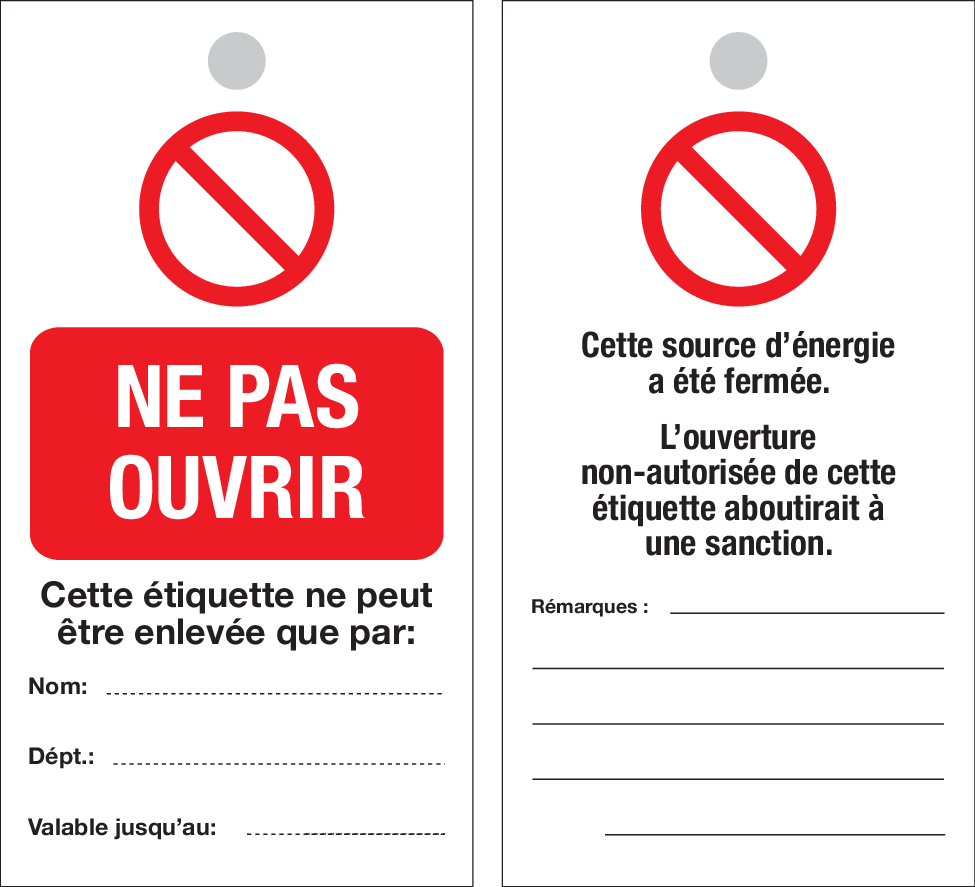 NE PAS OUVRIR

Cette étiquette ne peut être enlevée que par:

Nom: ____

Dépt.: ____

Valable jusqu'au: ____

Cette source d'énergie a été fermée.

L'ouverture non-autorisée de cette étiquette aboutirait à une sanction.

Rémarques : ____

____

____

____

____